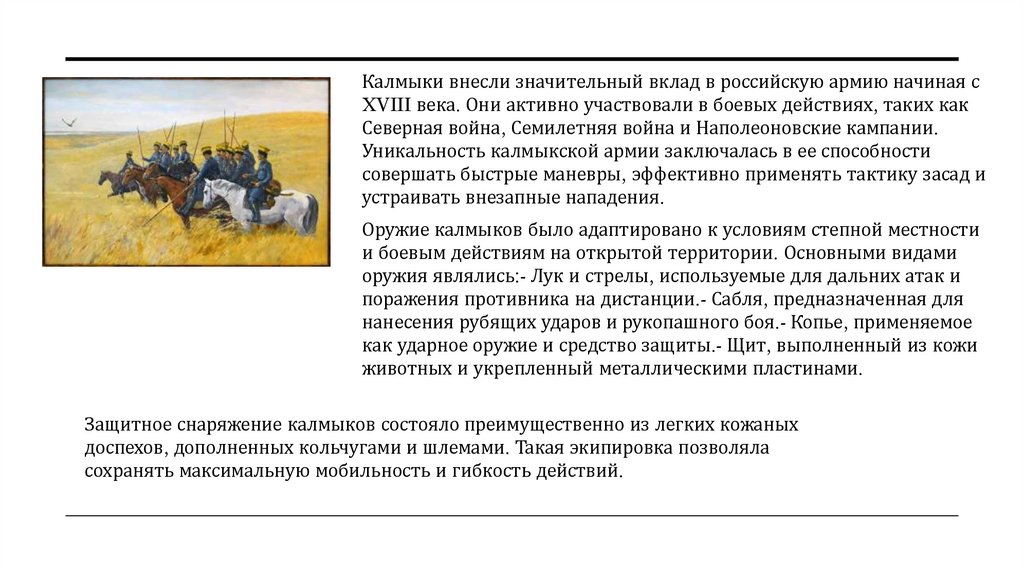 Калмыки внесли значительный вклад в российскую армию начиная с XVIII века. Они активно участвовали в боевых действиях, таких как Северная война, Семилетняя война и Наполеоновские кампании. Уникальность калмыкской армии заключалась в ее способности совершать быстрые маневры, эффективно применять тактику засад и устраивать внезапные нападения.

Оружие калмыков было адаптировано к условиям степной местности и боевым действиям на открытой территории. Основными видами оружия являлись:- Лук и стрелы, используемые для дальних атак и поражения противника на дистанции.- Сабля, предназначенная для нанесения рубящих ударов и рукопашного боя.- Копье, применяемое как ударное оружие и средство защиты.- Щит, выполненный из кожи животных и укрепленный металлическими пластинами.

Защитное снаряжение калмыков состояло преимущественно из легких кожаных доспехов, дополненных кольчугами и шлемами. Такая экипировка позволяла сохранять максимальную мобильность и гибкость действий.